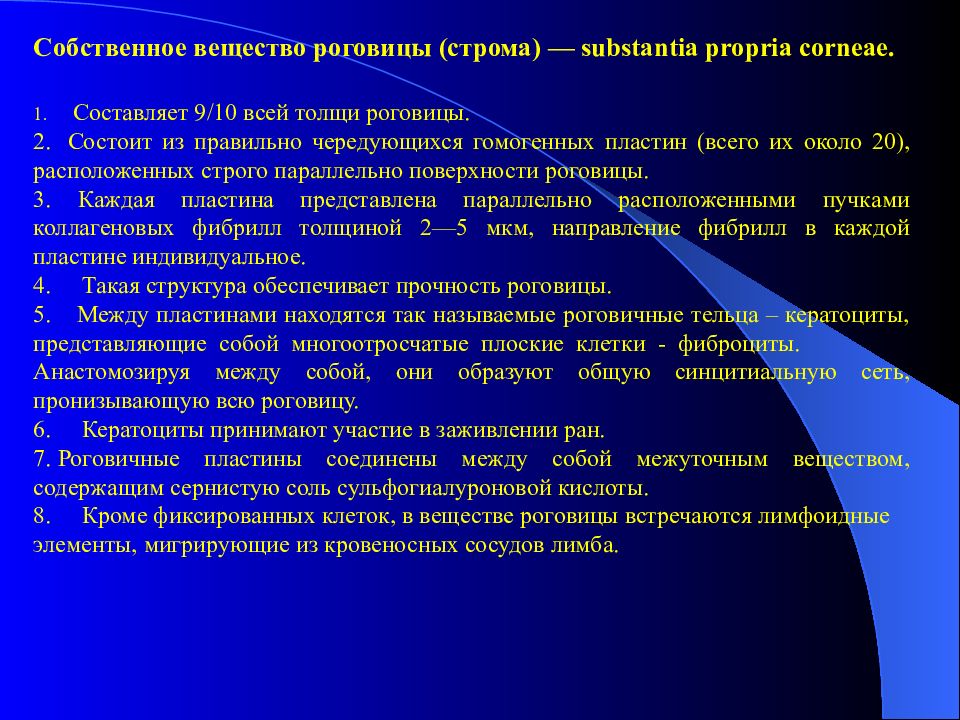 Собственное вещество роговицы (строма) — substantia propria corneae.

1. Составляет 9/10 всей толщи роговицы.
2. Состоит из правильно чередующихся гомогенных пластин (всего их около 20), расположенных строго параллельно поверхности роговицы.
3. Каждая пластина представлена параллельно расположенными пучками коллагеновых фибрилл толщиной 2—5 мкм, направление фибрилл в каждой пластине индивидуальное.
4. Такая структура обеспечивает прочность роговицы.
5. Между пластинами находятся так называемые роговичные тельца – кератоциты, представляющие собой многоотросчатые плоские клетки - фиброциты. Анастомозируя между собой, они образуют общую синцитиальную сеть, пронизывающую всю роговицу.
6. Кератоциты принимают участие в заживлении ран.
7. Роговичные пластины соединены между собой межуточным веществом, содержащим сернистую соль сульфогиалуроновой кислоты.
8. Кроме фиксированных клеток, в веществе роговицы встречаются лимфоидные элементы, мигрирующие из кровеносных сосудов лимба.